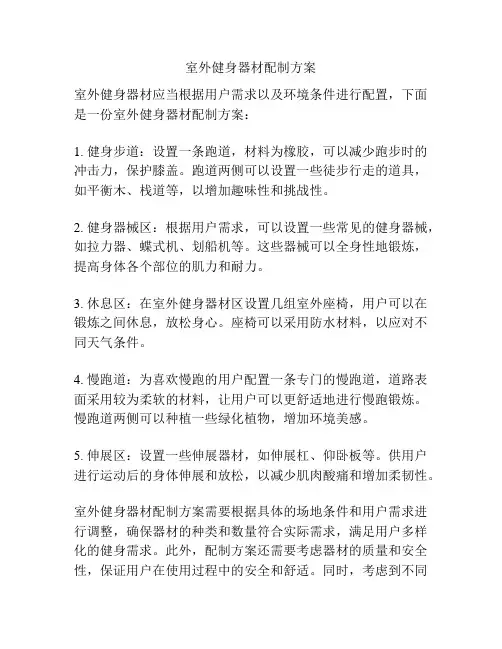 室外健身器材配制方案

室外健身器材应当根据用户需求以及环境条件进行配置，下面是一份室外健身器材配制方案：

1. 健身步道：设置一条跑道，材料为橡胶，可以减少跑步时的冲击力，保护膝盖。跑道两侧可以设置一些徒步行走的道具，如平衡木、栈道等，以增加趣味性和挑战性。

2. 健身器械区：根据用户需求，可以设置一些常见的健身器械，如拉力器、蝶式机、划船机等。这些器械可以全身性地锻炼，提高身体各个部位的肌力和耐力。

3. 休息区：在室外健身器材区设置几组室外座椅，用户可以在锻炼之间休息，放松身心。座椅可以采用防水材料，以应对不同天气条件。

4. 慢跑道：为喜欢慢跑的用户配置一条专门的慢跑道，道路表面采用较为柔软的材料，让用户可以更舒适地进行慢跑锻炼。慢跑道两侧可以种植一些绿化植物，增加环境美感。

5. 伸展区：设置一些伸展器材，如伸展杠、仰卧板等。供用户进行运动后的身体伸展和放松，以减少肌肉酸痛和增加柔韧性。

室外健身器材配制方案需要根据具体的场地条件和用户需求进行调整，确保器材的种类和数量符合实际需求，满足用户多样化的健身需求。此外，配制方案还需要考虑器材的质量和安全性，保证用户在使用过程中的安全和舒适。同时，考虑到不同